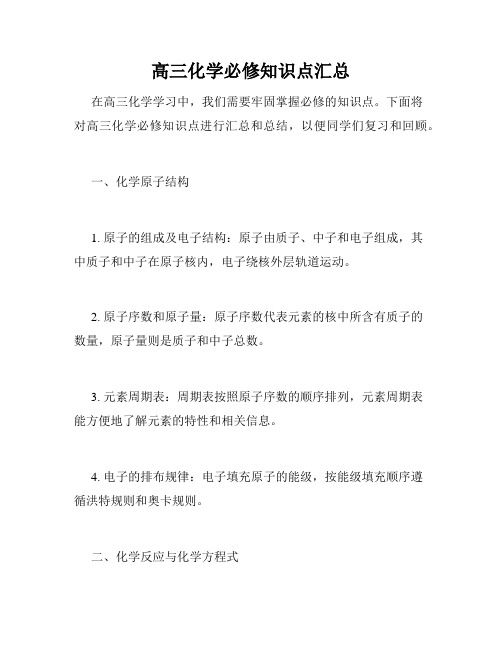 高三化学必修知识点汇总

在高三化学学习中，我们需要牢固掌握必修的知识点。下面将对高三化学必修知识点进行汇总和总结，以便同学们复习和回顾。

一、化学原子结构

1. 原子的组成及电子结构：原子由质子、中子和电子组成，其中质子和中子在原子核内，电子绕核外层轨道运动。

2. 原子序数和原子量：原子序数代表元素的核中所含有质子的数量，原子量则是质子和中子总数。

3. 元素周期表：周期表按照原子序数的顺序排列，元素周期表能方便地了解元素的特性和相关信息。

4. 电子的排布规律：电子填充原子的能级，按能级填充顺序遵循洪特规则和奥卡规则。

二、化学反应与化学方程式